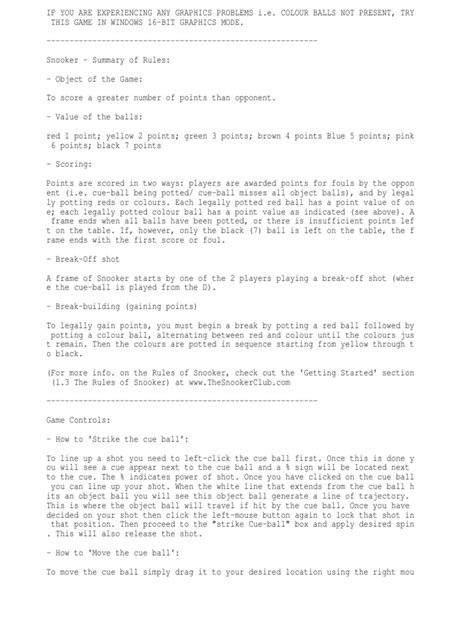 IF YOU ARE EXPERIENCING ANY GRAPHICS PROBLEMS i.e. COLOUR BALLS NOT PRESENT, TRY THIS GAME IN WINDOWS 16-BIT GRAPHICS MODE.

-----------------------------------------------------------

Snooker - Summary of Rules:

- Object of the Game:

To score a greater number of points than opponent.

- Value of the balls:

red 1 point; yellow 2 points; green 3 points; brown 4 points Blue 5 points; pink 6 points; black 7 points

- Scoring:

Points are scored in two ways: players are awarded points for fouls by the opponent (i.e. cue-ball being potted/ cue-ball misses all object balls), and by legally potting reds or colours. Each legally potted red ball has a point value of one; each legally potted colour ball has a point value as indicated (see above). A frame ends when all balls have been potted, or there is insufficient points left on the table. If, however, only the black (7) ball is left on the table, the frame ends with the first score or foul.

- Break-Off shot

A frame of Snooker starts by one of the 2 players playing a break-off shot (where the cue-ball is played from the D).

- Break-building (gaining points)

To legally gain points, you must begin a break by potting a red ball followed by potting a colour ball, alternating between red and colour until the colours just remain. Then the colours are potted in sequence starting from yellow through to black.

(For more info. on the Rules of Snooker, check out the 'Getting Started' section (1.3 The Rules of Snooker) at www.TheSnookerClub.com

-----------------------------------------------------------

Game Controls:

- How to 'Strike the cue ball':

To line up a shot you need to left-click the cue ball first. Once this is done you will see a cue appear next to the cue ball and a % sign will be located next to the cue. The % indicates power of shot. Once you have clicked on the cue ball you can line up your shot. When the white line that extends from the cue ball hits an object ball you will see this object ball generate a line of trajectory. This is where the object ball will travel if hit by the cue ball. Once you have decided on your shot then click the left-mouse button again to lock that shot in that position. Then proceed to the "strike Cue-ball" box and apply desired spin. This will also release the shot.

- How to 'Move the cue ball':

To move the cue ball simply drag it to your desired location using the right mou